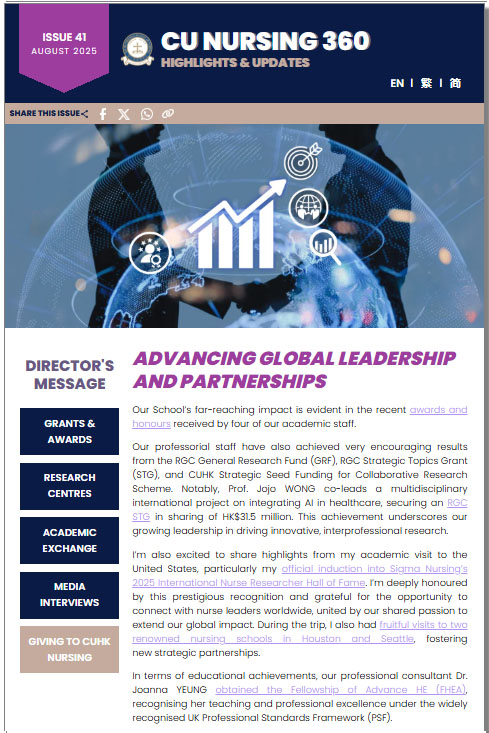 ISSUE 41
AUGUST 2025

CU NURSING 360
HIGHLIGHTS & UPDATES

EN | 繁 | 简

SHARE THIS ISSUE

DIRECTOR'S MESSAGE

GRANTS & AWARDS

RESEARCH CENTRES

ACADEMIC EXCHANGE

MEDIA INTERVIEWS

GIVING TO CUHK NURSING

ADVANCING GLOBAL LEADERSHIP AND PARTNERSHIPS

Our School's far-reaching impact is evident in the recent awards and honours received by four of our academic staff.

Our professorial staff have also achieved very encouraging results from the RGC General Research Fund (GRF), RGC Strategic Topics Grant (STG), and CUHK Strategic Seed Funding for Collaborative Research Scheme. Notably, Prof. Jojo WONG co-leads a multidisciplinary international project on integrating AI in healthcare, securing an RGC STG in sharing of HK$31.5 million. This achievement underscores our growing leadership in driving innovative, interprofessional research.

I'm also excited to share highlights from my academic visit to the United States, particularly my official induction into Sigma Nursing's 2025 International Nurse Researcher Hall of Fame. I'm deeply honoured by this prestigious recognition and grateful for the opportunity to connect with nurse leaders worldwide, united by our shared passion to extend our global impact. During the trip, I also had fruitful visits to two renowned nursing schools in Houston and Seattle, fostering new strategic partnerships.

In terms of educational achievements, our professional consultant Dr. Joanna YEUNG obtained the Fellowship of Advance HE (FHEA), recognising her teaching and professional excellence under the widely recognised UK Professional Standards Framework (PSF).